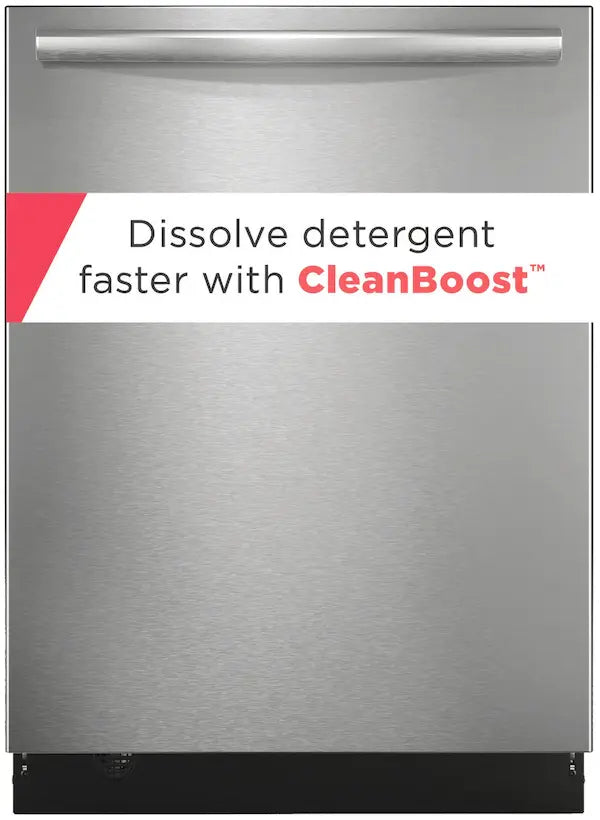 Dissolve detergent faster with CleanBoost™